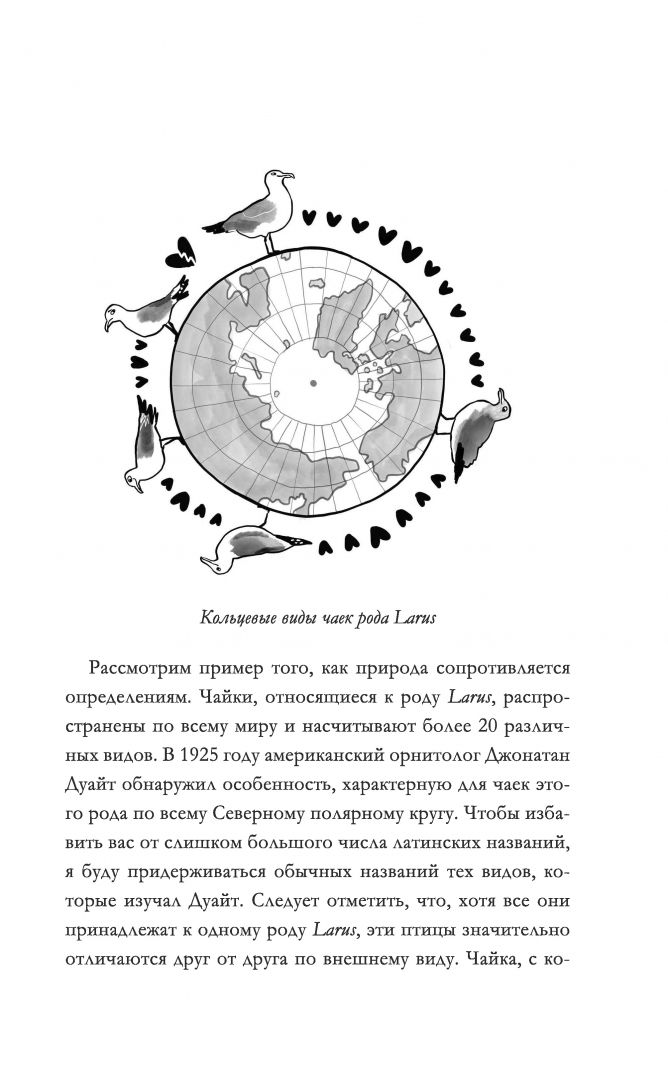 Кольцевые виды чаек рода Larus

Рассмотрим пример того, как природа сопротивляется определениям. Чайки, относящиеся к роду Larus, распространены по всему миру и насчитывают более 20 различных видов. В 1925 году американский орнитолог Джонатан Дуайт обнаружил особенность, характерную для чаек этого рода по всему Северному полярному кругу. Чтобы избавить вас от слишком большого числа латинских названий, я буду придерживаться обычных названий тех видов, которые изучал Дуайт. Следует отметить, что, хотя все они принадлежат к одному роду Larus, эти птицы значительно отличаются друг от друга по внешнему виду. Чайка, с ко-